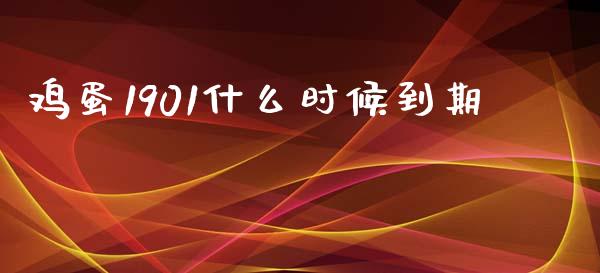 鸡蛋1901什么时候到期